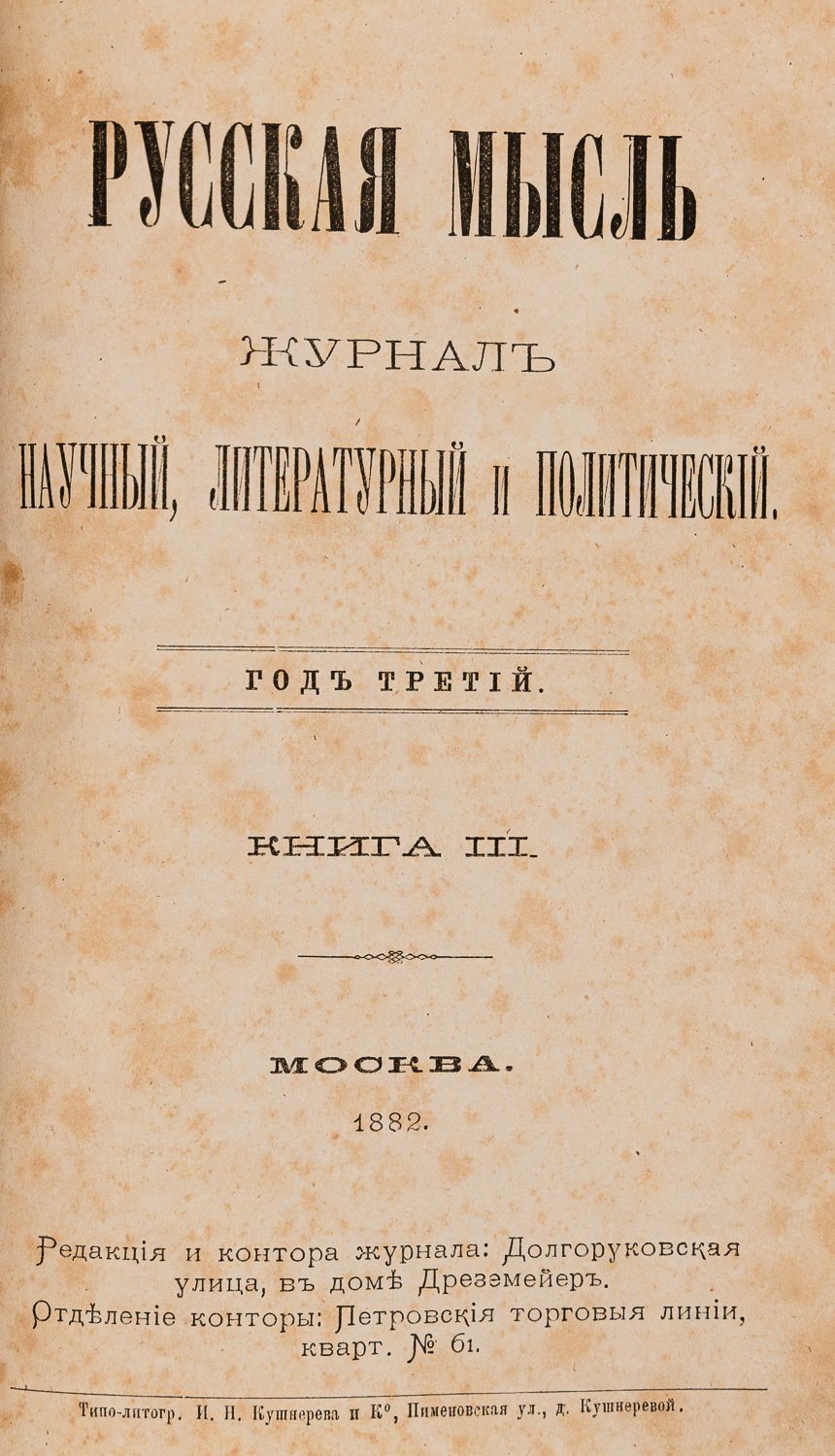 РУССКАЯ МЫСЛЬ

ЖУРНАЛЪ

НАУЧНЫЙ, ЛИТЕРАТУРНЫЙ И ПОЛИТИЧЕСКІЙ.

ГОДЪ ТРЕТІЙ.

КНИГА III.

МОСКВА.

1882.

Редакція и контора журнала: Долгоруковская улица, въ домѣ Дрезэмейеръ.
Отдѣленіе конторы: Петровскія торговыя линіи, кварт. № 61.

Типо-литогр. И. Н. Кушнерева и К°, Пименовская ул., д. Кушнеревой.